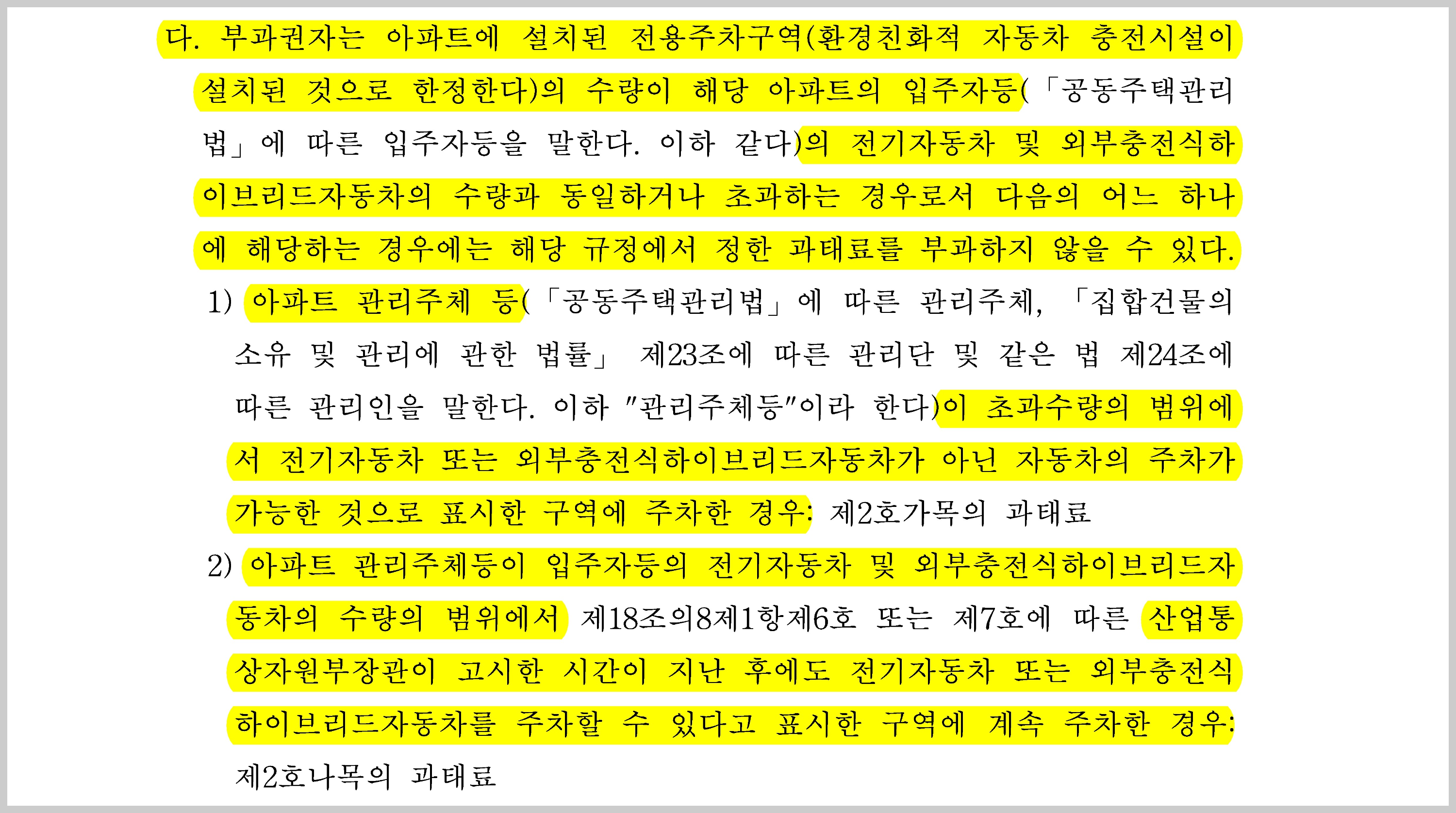 다. 부과권자는 아파트에 설치된 전용주차구역(환경친화적 자동차 충전시설이 설치된 것으로 한정한다)의 수량이 해당 아파트의 입주자등(「공동주택관리법」에 따른 입주자등을 말한다. 이하 같다)의 전기자동차 및 외부충전식하이브리드자동차의 수량과 동일하거나 초과하는 경우로서 다음의 어느 하나에 해당하는 경우에는 해당 규정에서 정한 과태료를 부과하지 않을 수 있다.

1) 아파트 관리주체 등(「공동주택관리법」에 따른 관리주체, 「집합건물의 소유 및 관리에 관한 법률」 제23조에 따른 관리단 및 같은 법 제24조에 따른 관리인을 말한다. 이하 "관리주체등"이라 한다)이 초과수량의 범위에서 전기자동차 또는 외부충전식하이브리드자동차가 아닌 자동차의 주차가 가능한 것으로 표시한 구역에 주차한 경우: 제2호가목의 과태료

2) 아파트 관리주체등이 입주자등의 전기자동차 및 외부충전식하이브리드자동차의 수량의 범위에서 제18조의8제1항제6호 또는 제7호에 따른 산업통상자원부장관이 고시한 시간이 지난 후에도 전기자동차 또는 외부충전식하이브리드자동차를 주차할 수 있다고 표시한 구역에 계속 주차한 경우: 제2호나목의 과태료